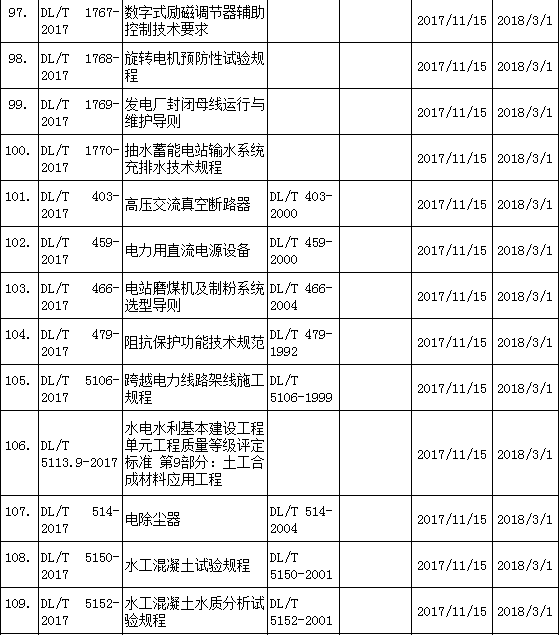 | | | | | | | |
|---|---|---|---|---|---|---|
| 97. | DL/T 1767-2017 | 数字式励磁调节器辅助控制技术要求 | | | 2017/11/15 | 2018/3/1 |
| 98. | DL/T 1768-2017 | 旋转电机预防性试验规程 | | | 2017/11/15 | 2018/3/1 |
| 99. | DL/T 1769-2017 | 发电厂封闭母线运行与维护导则 | | | 2017/11/15 | 2018/3/1 |
| 100. | DL/T 1770-2017 | 抽水蓄能电站输水系统充排水技术规程 | | | 2017/11/15 | 2018/3/1 |
| 101. | DL/T 403-2017 | 高压交流真空断路器 | DL/T 403-2000 | | 2017/11/15 | 2018/3/1 |
| 102. | DL/T 459-2017 | 电力用直流电源设备 | DL/T 459-2000 | | 2017/11/15 | 2018/3/1 |
| 103. | DL/T 466-2017 | 电站磨煤机及制粉系统选型导则 | DL/T 466-2004 | | 2017/11/15 | 2018/3/1 |
| 104. | DL/T 479-2017 | 阻抗保护功能技术规范 | DL/T 479-1992 | | 2017/11/15 | 2018/3/1 |
| 105. | DL/T 5106-2017 | 跨越电力线路架线施工规程 | DL/T 5106-1999 | | 2017/11/15 | 2018/3/1 |
| 106. | DL/T 5113.9-2017 | 水电水利基本建设工程单元工程质量等级评定标准 第9部分：土工合成材料应用工程 | | | 2017/11/15 | 2018/3/1 |
| 107. | DL/T 514-2017 | 电除尘器 | DL/T 514-2004 | | 2017/11/15 | 2018/3/1 |
| 108. | DL/T 5150-2017 | 水工混凝土试验规程 | DL/T 5150-2001 | | 2017/11/15 | 2018/3/1 |
| 109. | DL/T 5152-2017 | 水工混凝土水质分析试验规程 | DL/T 5152-2001 | | 2017/11/15 | 2018/3/1 |